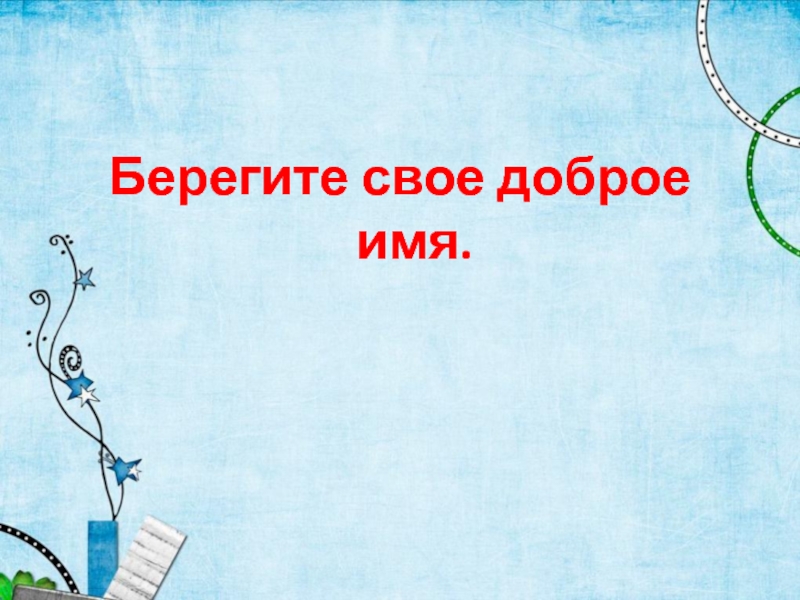 Берегите свое доброе имя.